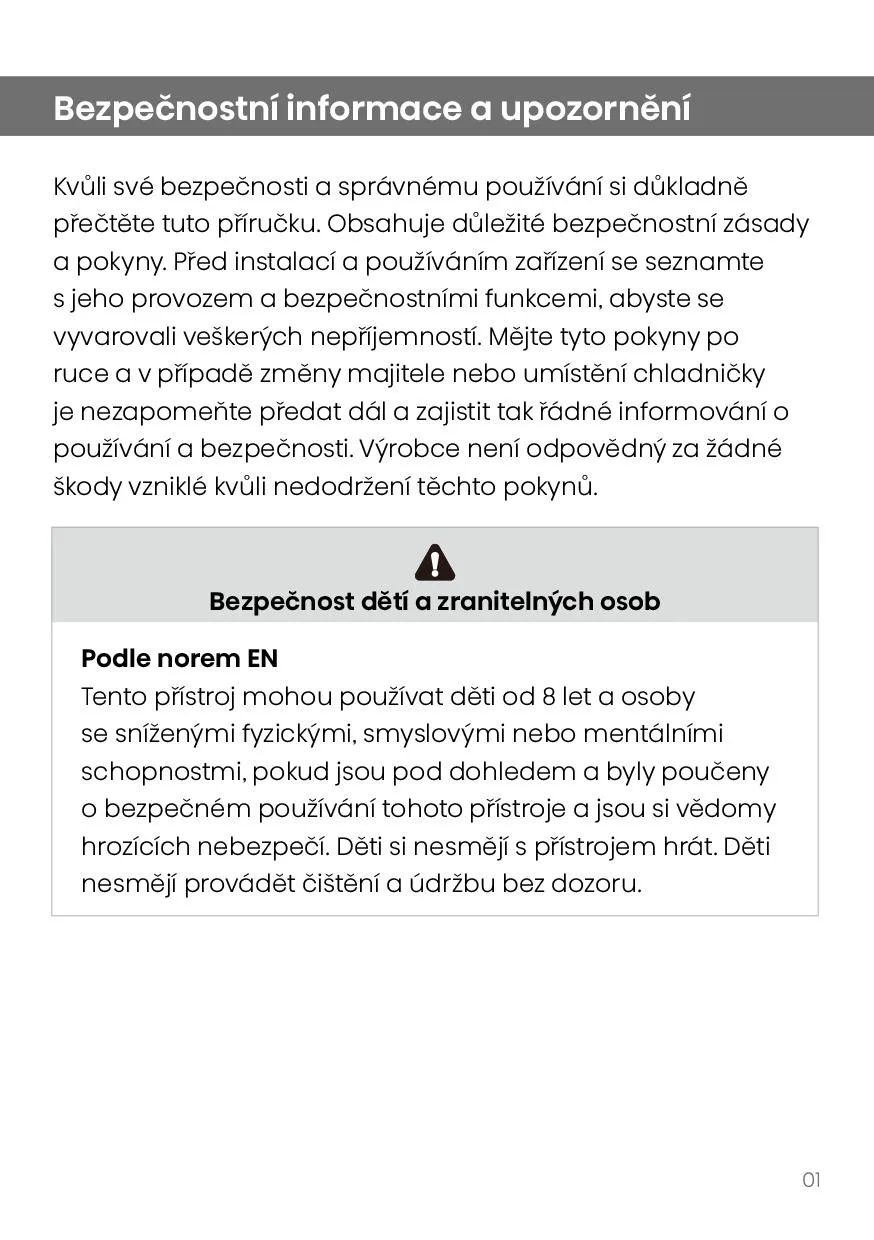 Bezpečnostní informace a upozornění

Kvůli své bezpečnosti a správnému používání si důkladně přečtěte tuto příručku. Obsahuje důležité bezpečnostní zásady a pokyny. Před instalací a používáním zařízení se seznamte s jeho provozem a bezpečnostními funkcemi, abyste se vyvarovali veškerých nepříjemností. Mějte tyto pokyny po ruce a v případě změny majitele nebo umístění chladničky je nezapomeňte předat dál a zajistit tak řádné informování o používání a bezpečnosti. Výrobce není odpovědný za žádné škody vzniklé kvůli nedodržení těchto pokynů.

Bezpečnost dětí a zranitelných osob

Podle norem EN
Tento přístroj mohou používat děti od 8 let a osoby se sníženými fyzickými, smyslovými nebo mentálními schopnostmi, pokud jsou pod dohledem a byly poučeny o bezpečném používání tohoto přístroje a jsou si vědomy hrozících nebezpečí. Děti si nesmějí s přístrojem hrát. Děti nesmějí provádět čištění a údržbu bez dozoru.

01